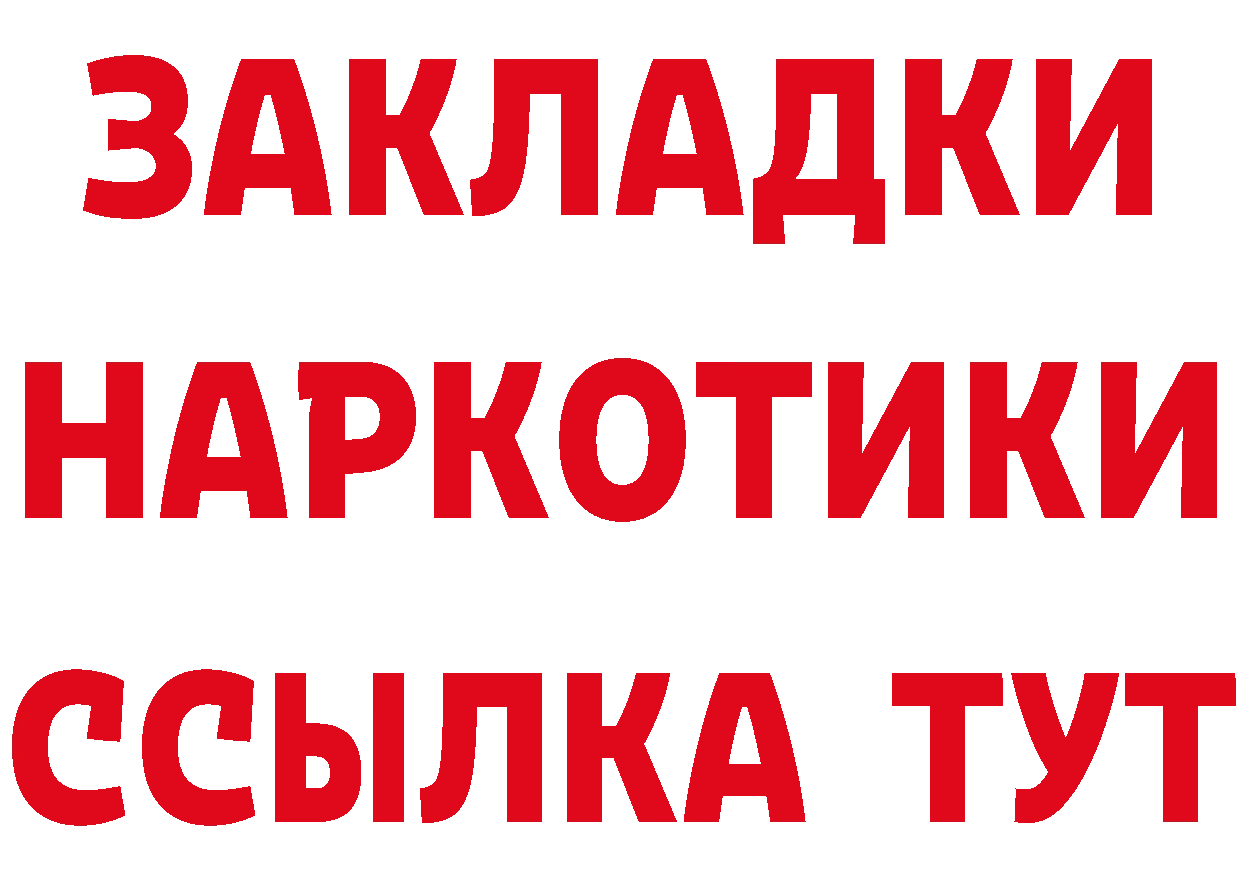 ЗАКЛАДКИ
НАРКОТИКИ
ССЫЛКА ТУТ